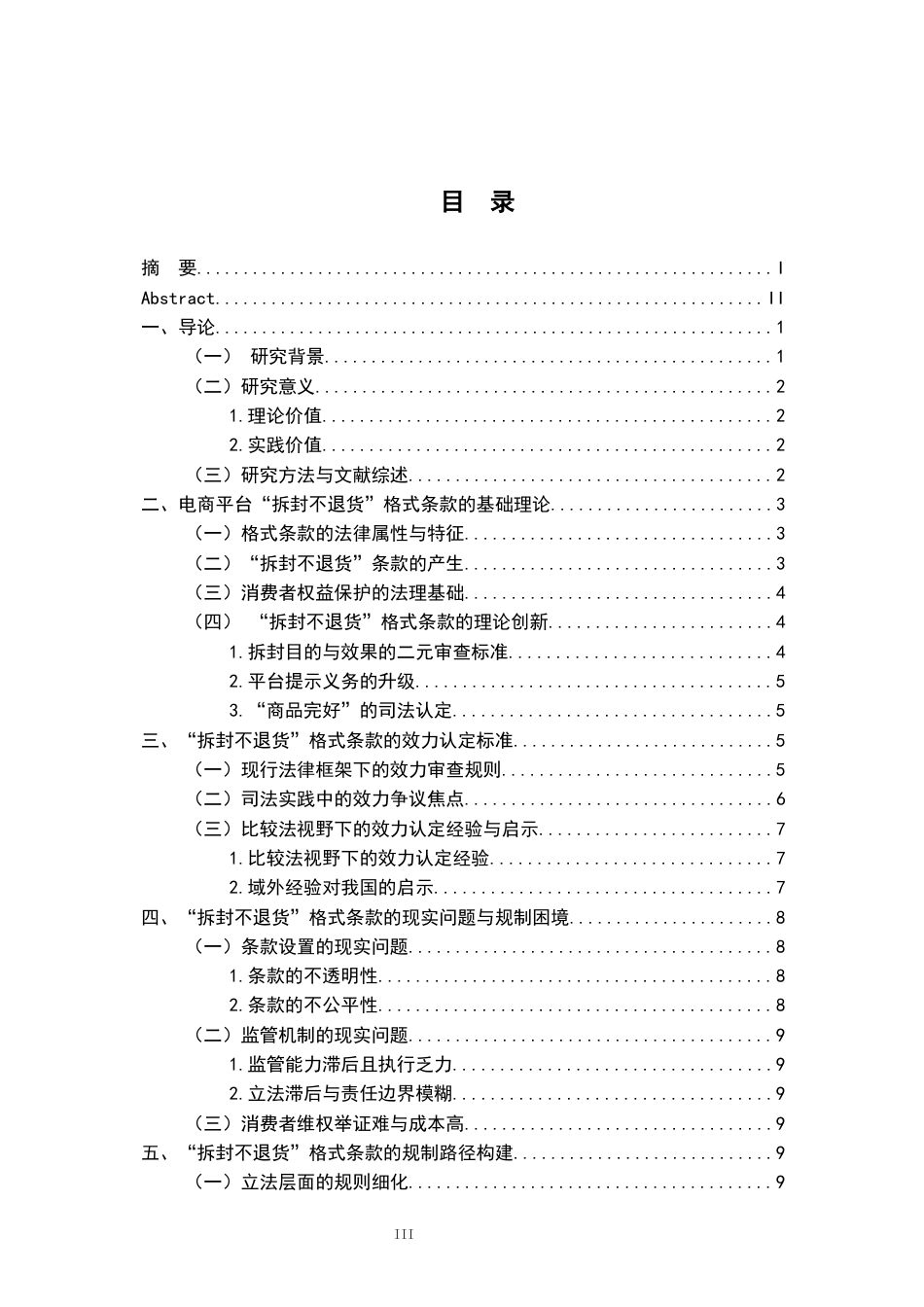 目 录

摘 要 I
Abstract II
一、导论 1
（一） 研究背景 1
（二）研究意义 2
1.理论价值 2
2.实践价值 2
（三）研究方法与文献综述 2
二、电商平台“拆封不退货”格式条款的基础理论 3
（一）格式条款的法律属性与特征 3
（二）“拆封不退货”条款的产生 3
（三）消费者权益保护的法理基础 4
（四） “拆封不退货”格式条款的理论创新 4
1.拆封目的与效果的二元审查标准 4
2.平台提示义务的升级 5
3.“商品完好”的司法认定 5
三、“拆封不退货”格式条款的效力认定标准 5
（一）现行法律框架下的效力审查规则 5
（二）司法实践中的效力争议焦点 6
（三）比较法视野下的效力认定经验与启示 7
1.比较法视野下的效力认定经验 7
2.域外经验对我国的启示 7
四、“拆封不退货”格式条款的现实问题与规制困境 8
（一）条款设置的现实问题 8
1.条款的不透明性 8
2.条款的不公平性 8
（二）监管机制的现实问题 9
1.监管能力滞后且执行乏力 9
2.立法滞后与责任边界模糊 9
（三）消费者维权举证难与成本高 9
五、“拆封不退货”格式条款的规制路径构建 9
（一）立法层面的规则细化 9

III